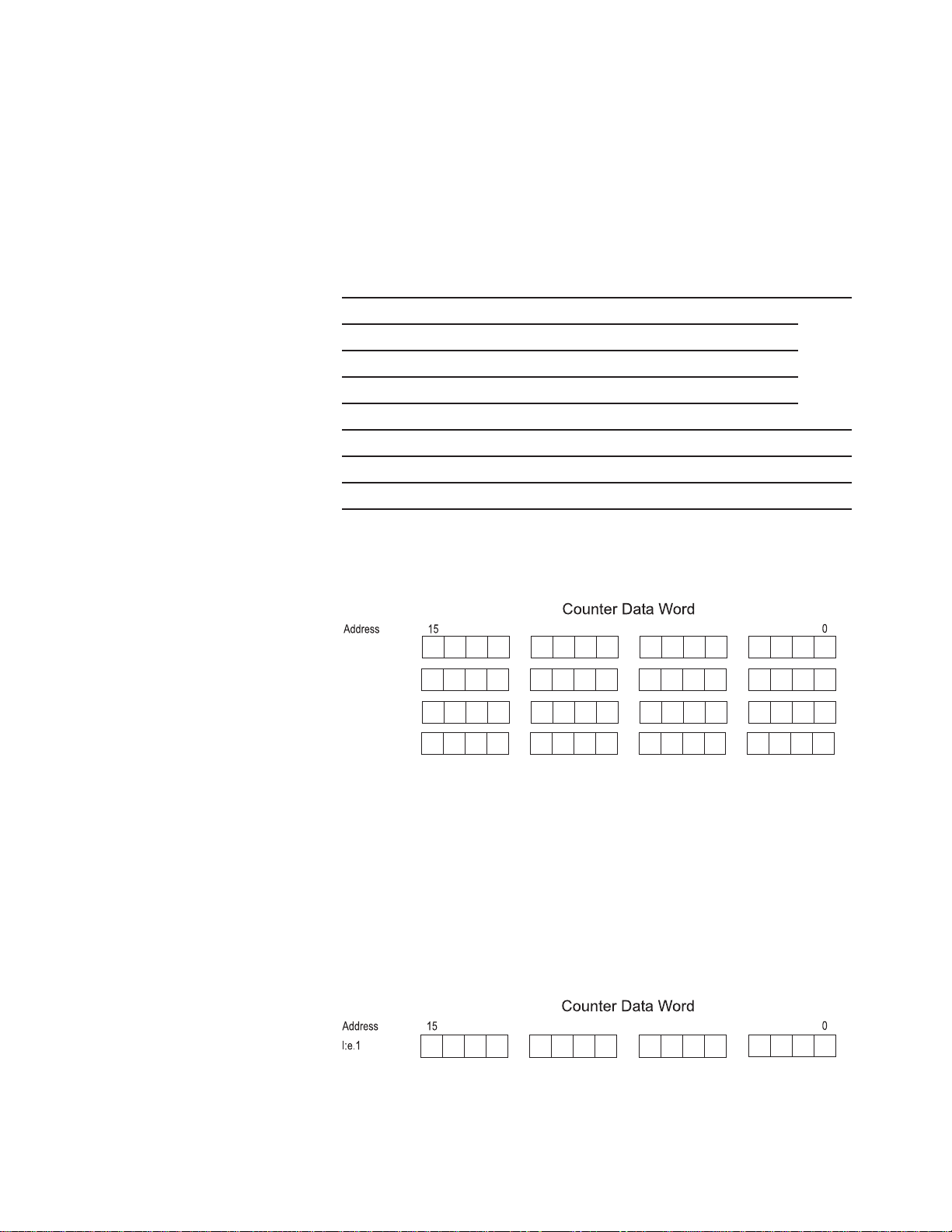 Counter Data Word

Address 15 0

Counter Data Word

Address 15 0

I:e.1